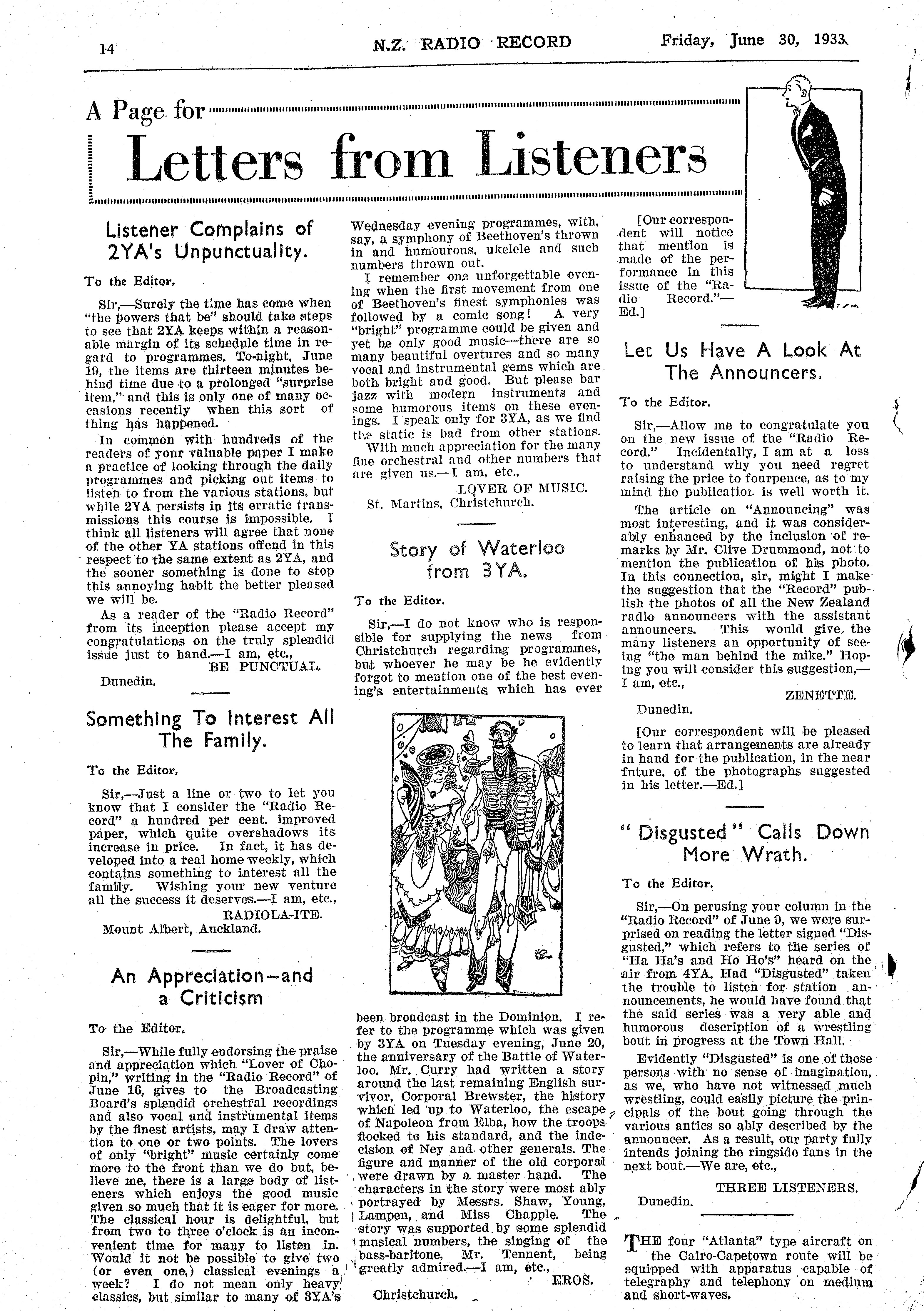 14 N.Z. RADIO RECORD Friday, June 30, 1933.

A Page for

Letters from Listeners

Listener Complains of 2YA's Unpunctuality.

To the Editor,

Sir,—Surely the time has come when "the powers that be" should take steps to see that 2YA keeps within a reasonable margin of its schedule time in regard to programmes. To-night, June 19, the items are thirteen minutes behind time due to a prolonged "surprise item," and this is only one of many occasions recently when this sort of thing has happened.

In common with hundreds of the readers of your valuable paper I make a practice of looking through the daily programmes and picking out items to listen to from the various stations, but while 2YA persists in its erratic transmissions this course is impossible. I think all listeners will agree that none of the other YA stations offend in this respect to the same extent as 2YA, and the sooner something is done to stop this annoying habit the better pleased we will be.

As a reader of the "Radio Record" from its inception please accept my congratulations on the truly splendid issue just to hand.—I am, etc.,

BE PUNCTUAL.

Dunedin.

Something To Interest All The Family.

To the Editor,

Sir,—Just a line or two to let you know that I consider the "Radio Record" a hundred per cent. improved paper, which quite overshadows its increase in price. In fact, it has developed into a real home weekly, which contains something to interest all the family. Wishing your new venture all the success it deserves.—I am, etc.,

RADIOLA-ITE.

Mount Albert, Auckland.

An Appreciation—and a Criticism

To the Editor.

Sir,—While fully endorsing the praise and appreciation which "Lover of Chopin," writing in the "Radio Record" of June 16, gives to the Broadcasting Board's splendid orchestral recordings and also vocal and instrumental items by the finest artists, may I draw attention to one or two points. The lovers of only "bright" music certainly come more to the front than we do but, believe me, there is a large body of listeners which enjoys the good music given so much that it is eager for more. The classical hour is delightful, but from two to three o'clock is an inconvenient time for many to listen in. Would it not be possible to give two (or even one,) classical evenings a week? I do not mean only heavy classics, but similar to many of 3YA's Wednesday evening programmes, with, say, a symphony of Beethoven's thrown in and humourous, ukelele and such numbers thrown out.

I remember one unforgettable evening when the first movement from one of Beethoven's finest symphonies was followed by a comic song! A very "bright" programme could be given and yet be only good music—there are so many beautiful overtures and so many vocal and instrumental gems which are both bright and good. But please bar jazz with modern instruments and some humorous items on these evenings. I speak only for 3YA, as we find the static is bad from other stations.

With much appreciation for the many fine orchestral and other numbers that are given us.—I am, etc.,

LOVER OF MUSIC.

St. Martins, Christchurch.

Story of Waterloo from 3YA.

To the Editor.

Sir,—I do not know who is responsible for supplying the news from Christchurch regarding programmes, but whoever he may be he evidently forgot to mention one of the best evening's entertainments which has ever been broadcast in the Dominion. I refer to the programme which was given by 3YA on Tuesday evening, June 20, the anniversary of the Battle of Waterloo. Mr. Curry had written a story around the last remaining English survivor, Corporal Brewster, the history which led up to Waterloo, the escape of Napoleon from Elba, how the troops flocked to his standard, and the indecision of Ney and other generals. The figure and manner of the old corporal were drawn by a master hand. The characters in the story were most ably portrayed by Messrs. Shaw, Young, Lampen, and Miss Chapple. The story was supported by some splendid musical numbers, the singing of the bass-baritone, Mr. Tennent, being greatly admired.—I am, etc.,

EROS.

Christchurch.

[Our correspondent will notice that mention is made of the performance in this issue of the "Radio Record."—Ed.]

Let Us Have A Look At The Announcers.

To the Editor.

Sir,—Allow me to congratulate you on the new issue of the "Radio Record." Incidentally, I am at a loss to understand why you need regret raising the price to fourpence, as to my mind the publication is well worth it.

The article on "Announcing" was most interesting, and it was considerably enhanced by the inclusion of remarks by Mr. Clive Drummond, not to mention the publication of his photo. In this connection, sir, might I make the suggestion that the "Record" publish the photos of all the New Zealand radio announcers with the assistant announcers. This would give the many listeners an opportunity of seeing "the man behind the mike." Hoping you will consider this suggestion,—I am, etc.,

ZENETTE.

Dunedin.

[Our correspondent will be pleased to learn that arrangements are already in hand for the publication, in the near future, of the photographs suggested in his letter.—Ed.]

"Disgusted" Calls Down More Wrath.

To the Editor.

Sir,—On perusing your column in the "Radio Record" of June 9, we were surprised on reading the letter signed "Disgusted," which refers to the series of "Ha Ha's and Ho Ho's" heard on the air from 4YA. Had "Disgusted" taken the trouble to listen for station announcements, he would have found that the said series was a very able and humorous description of a wrestling bout in progress at the Town Hall.

Evidently "Disgusted" is one of those persons with no sense of imagination, as we, who have not witnessed much wrestling, could easily picture the principals of the bout going through the various antics so ably described by the announcer. As a result, our party fully intends joining the ringside fans in the next bout.—We are, etc.,

THREE LISTENERS.

Dunedin.

THE four "Atlanta" type aircraft on the Cairo-Capetown route will be equipped with apparatus capable of telegraphy and telephony on medium and short-waves.